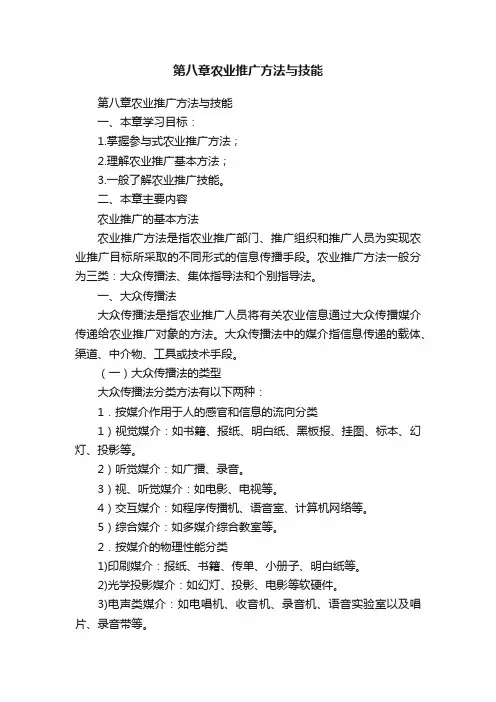 第八章农业推广方法与技能

第八章农业推广方法与技能

一、本章学习目标：

1.掌握参与式农业推广方法；

2.理解农业推广基本方法；

3.一般了解农业推广技能。

二、本章主要内容

农业推广的基本方法

农业推广方法是指农业推广部门、推广组织和推广人员为实现农业推广目标所采取的不同形式的信息传播手段。农业推广方法一般分为三类：大众传播法、集体指导法和个别指导法。

一、大众传播法

大众传播法是指农业推广人员将有关农业信息通过大众传播媒介传递给农业推广对象的方法。大众传播法中的媒介指信息传递的载体、渠道、中介物、工具或技术手段。

（一）大众传播法的类型

大众传播法分类方法有以下两种：

1．按媒介作用于人的感官和信息的流向分类

1）视觉媒介：如书籍、报纸、明白纸、黑板报、挂图、标本、幻灯、投影等。

2）听觉媒介：如广播、录音。

3）视、听觉媒介：如电影、电视等。

4）交互媒介：如程序传播机、语音室、计算机网络等。

5）综合媒介：如多媒介综合教室等。

2．按媒介的物理性能分类

1)印刷媒介：报纸、书籍、传单、小册子、明白纸等。

2)光学投影媒介：如幻灯、投影、电影等软硬件。

3)电声类媒介：如电唱机、收音机、录音机、语音实验室以及唱片、录音带等。